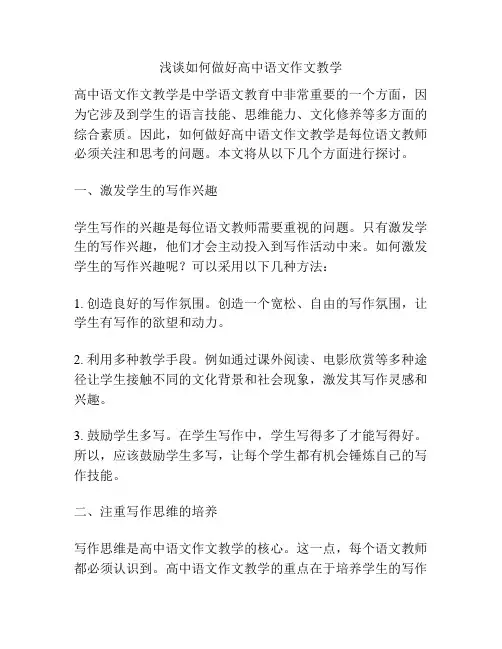 浅谈如何做好高中语文作文教学

高中语文作文教学是中学语文教育中非常重要的一个方面，因为它涉及到学生的语言技能、思维能力、文化修养等多方面的综合素质。因此，如何做好高中语文作文教学是每位语文教师必须关注和思考的问题。本文将从以下几个方面进行探讨。

一、激发学生的写作兴趣

学生写作的兴趣是每位语文教师需要重视的问题。只有激发学生的写作兴趣，他们才会主动投入到写作活动中来。如何激发学生的写作兴趣呢？可以采用以下几种方法：

1. 创造良好的写作氛围。创造一个宽松、自由的写作氛围，让学生有写作的欲望和动力。

2. 利用多种教学手段。例如通过课外阅读、电影欣赏等多种途径让学生接触不同的文化背景和社会现象，激发其写作灵感和兴趣。

3. 鼓励学生多写。在学生写作中，学生写得多了才能写得好。所以，应该鼓励学生多写，让每个学生都有机会锤炼自己的写作技能。

二、注重写作思维的培养

写作思维是高中语文作文教学的核心。这一点，每个语文教师都必须认识到。高中语文作文教学的重点在于培养学生的写作